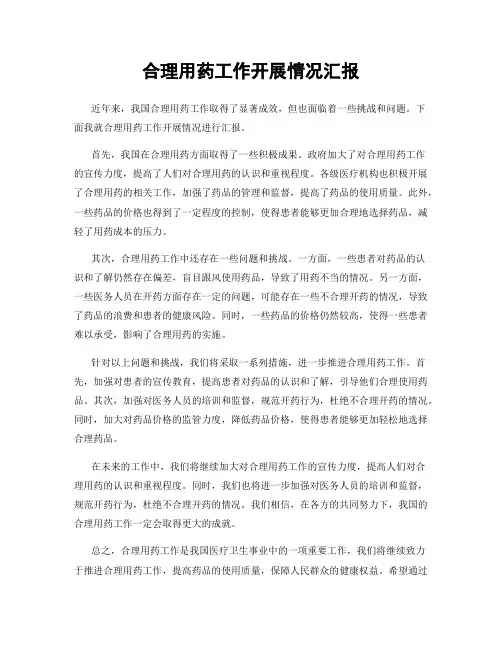 合理用药工作开展情况汇报

近年来，我国合理用药工作取得了显著成效，但也面临着一些挑战和问题。下面我就合理用药工作开展情况进行汇报。

首先，我国在合理用药方面取得了一些积极成果。政府加大了对合理用药工作的宣传力度，提高了人们对合理用药的认识和重视程度。各级医疗机构也积极开展了合理用药的相关工作，加强了药品的管理和监督，提高了药品的使用质量。此外，一些药品的价格也得到了一定程度的控制，使得患者能够更加合理地选择药品，减轻了用药成本的压力。

其次，合理用药工作中还存在一些问题和挑战。一方面，一些患者对药品的认识和了解仍然存在偏差，盲目跟风使用药品，导致了用药不当的情况。另一方面，一些医务人员在开药方面存在一定的问题，可能存在一些不合理开药的情况，导致了药品的浪费和患者的健康风险。同时，一些药品的价格仍然较高，使得一些患者难以承受，影响了合理用药的实施。

针对以上问题和挑战，我们将采取一系列措施，进一步推进合理用药工作。首先，加强对患者的宣传教育，提高患者对药品的认识和了解，引导他们合理使用药品。其次，加强对医务人员的培训和监督，规范开药行为，杜绝不合理开药的情况。同时，加大对药品价格的监管力度，降低药品价格，使得患者能够更加轻松地选择合理药品。

在未来的工作中，我们将继续加大对合理用药工作的宣传力度，提高人们对合理用药的认识和重视程度。同时，我们也将进一步加强对医务人员的培训和监督，规范开药行为，杜绝不合理开药的情况。我们相信，在各方的共同努力下，我国的合理用药工作一定会取得更大的成就。

总之，合理用药工作是我国医疗卫生事业中的一项重要工作，我们将继续致力于推进合理用药工作，提高药品的使用质量，保障人民群众的健康权益。希望通过